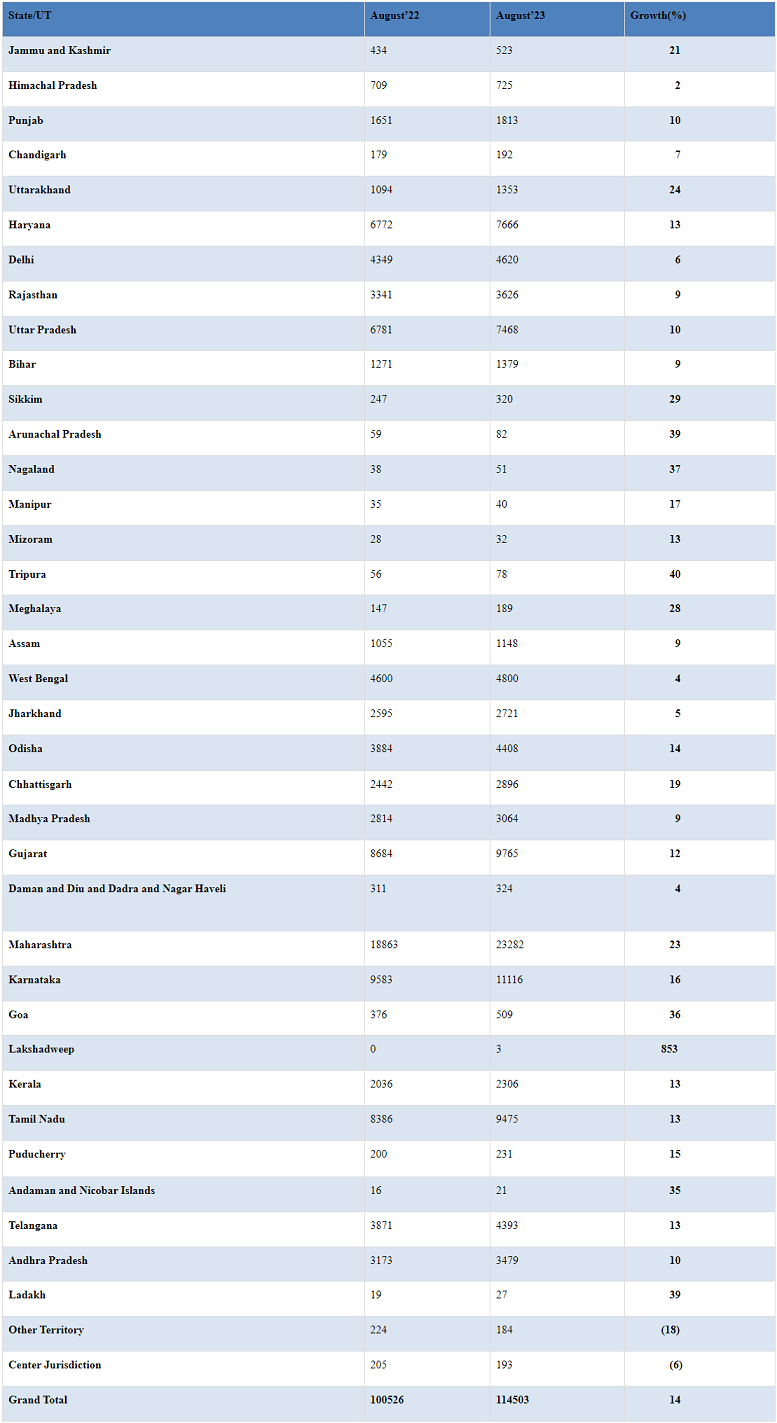 | State/UT | August'22 | August'23 | Growth(%) |
|---|---|---|---|
| Jammu and Kashmir | 434 | 523 | 21 |
| Himachal Pradesh | 709 | 725 | 2 |
| Punjab | 1651 | 1813 | 10 |
| Chandigarh | 179 | 192 | 7 |
| Uttarakhand | 1094 | 1353 | 24 |
| Haryana | 6772 | 7666 | 13 |
| Delhi | 4349 | 4620 | 6 |
| Rajasthan | 3341 | 3626 | 9 |
| Uttar Pradesh | 6781 | 7468 | 10 |
| Bihar | 1271 | 1379 | 9 |
| Sikkim | 247 | 320 | 29 |
| Arunachal Pradesh | 59 | 82 | 39 |
| Nagaland | 38 | 51 | 37 |
| Manipur | 35 | 40 | 17 |
| Mizoram | 28 | 32 | 13 |
| Tripura | 56 | 78 | 40 |
| Meghalaya | 147 | 189 | 28 |
| Assam | 1055 | 1148 | 9 |
| West Bengal | 4600 | 4800 | 4 |
| Jharkhand | 2595 | 2721 | 5 |
| Odisha | 3884 | 4408 | 14 |
| Chhattisgarh | 2442 | 2896 | 19 |
| Madhya Pradesh | 2814 | 3064 | 9 |
| Gujarat | 8684 | 9765 | 12 |
| Daman and Diu and Dadra and Nagar Haveli | 311 | 324 | 4 |
| Maharashtra | 18863 | 23282 | 23 |
| Karnataka | 9583 | 11116 | 16 |
| Goa | 376 | 509 | 36 |
| Lakshadweep | 0 | 3 | 853 |
| Kerala | 2036 | 2306 | 13 |
| Tamil Nadu | 8386 | 9475 | 13 |
| Puducherry | 200 | 231 | 15 |
| Andaman and Nicobar Islands | 16 | 21 | 35 |
| Telangana | 3871 | 4393 | 13 |
| Andhra Pradesh | 3173 | 3479 | 10 |
| Ladakh | 19 | 27 | 39 |
| Other Territory | 224 | 184 | (18) |
| Center Jurisdiction | 205 | 193 | (6) |
| Grand Total | 100526 | 114503 | 14 |